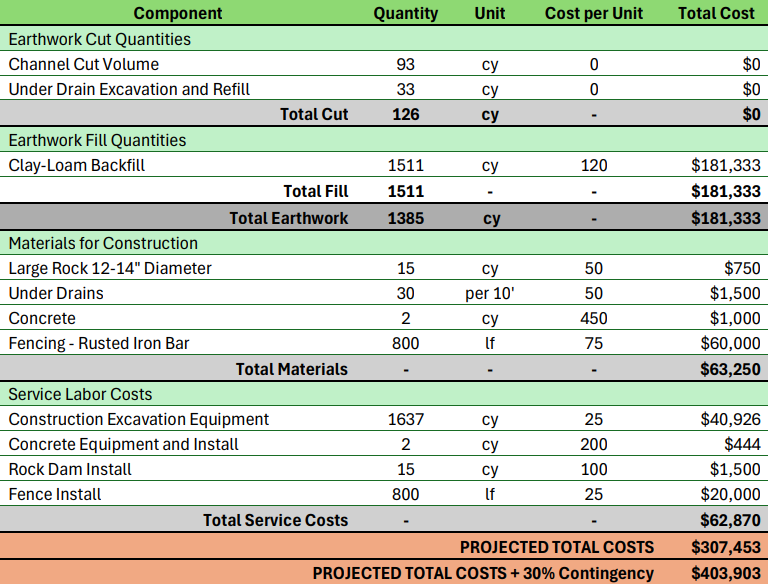 | Component | Quantity | Unit | Cost per Unit | Total Cost |
|---|---|---|---|---|
| Earthwork Cut Quantities | | | | |
| Channel Cut Volume | 93 | cy | 0 | $0 |
| Under Drain Excavation and Refill | 33 | cy | 0 | $0 |
| Total Cut | 126 | cy | - | $0 |
| Earthwork Fill Quantities | | | | |
| Clay-Loam Backfill | 1511 | cy | 120 | $181,333 |
| Total Fill | 1511 | - | - | $181,333 |
| Total Earthwork | 1385 | cy | - | $181,333 |
| Materials for Construction | | | | |
| Large Rock 12-14" Diameter | 15 | cy | 50 | $750 |
| Under Drains | 30 | per 10' | 50 | $1,500 |
| Concrete | 2 | cy | 450 | $1,000 |
| Fencing - Rusted Iron Bar | 800 | lf | 75 | $60,000 |
| Total Materials | - | - | - | $63,250 |
| Service Labor Costs | | | | |
| Construction Excavation Equipment | 1637 | cy | 25 | $40,926 |
| Concrete Equipment and Install | 2 | cy | 200 | $444 |
| Rock Dam Install | 15 | cy | 100 | $1,500 |
| Fence Install | 800 | lf | 25 | $20,000 |
| Total Service Costs | - | | - | $62,870 |
| PROJECTED TOTAL COSTS | | | | $307,453 |
| PROJECTED TOTAL COSTS + 30% Contingency | | | | $403,903 |